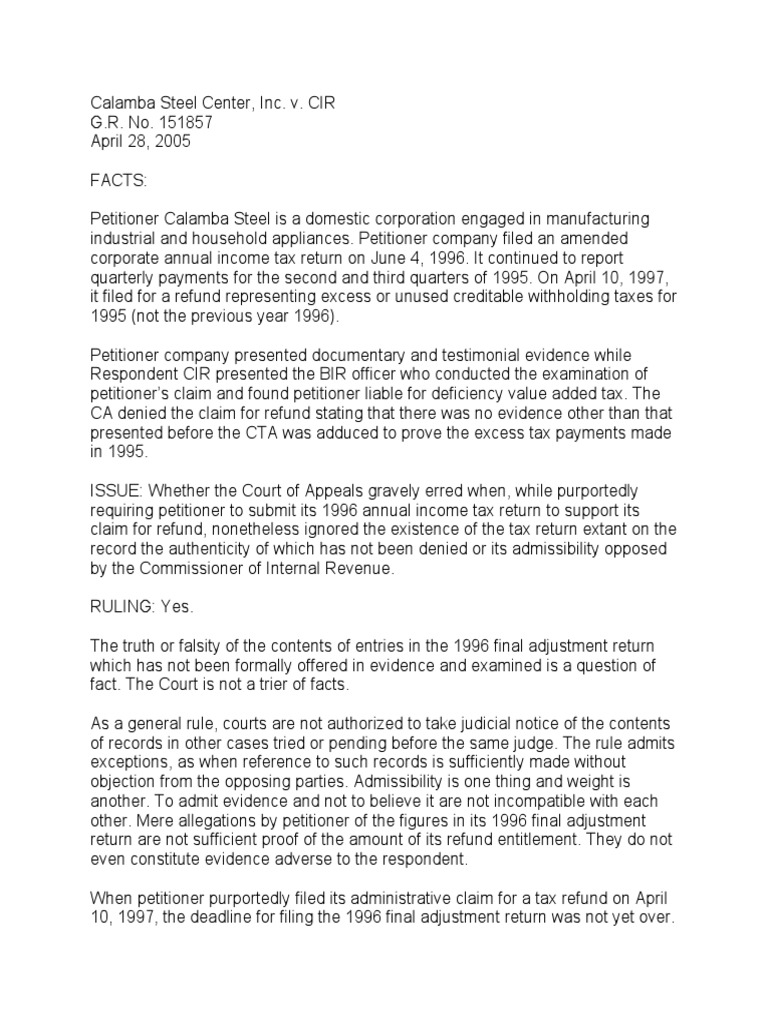 Calamba Steel Center, Inc. v. CIR
G.R. No. 151857
April 28, 2005

FACTS:

Petitioner Calamba Steel is a domestic corporation engaged in manufacturing industrial and household appliances. Petitioner company filed an amended corporate annual income tax return on June 4, 1996. It continued to report quarterly payments for the second and third quarters of 1995. On April 10, 1997, it filed for a refund representing excess or unused creditable withholding taxes for 1995 (not the previous year 1996).

Petitioner company presented documentary and testimonial evidence while Respondent CIR presented the BIR officer who conducted the examination of petitioner's claim and found petitioner liable for deficiency value added tax. The CA denied the claim for refund stating that there was no evidence other than that presented before the CTA was adduced to prove the excess tax payments made in 1995.

ISSUE: Whether the Court of Appeals gravely erred when, while purportedly requiring petitioner to submit its 1996 annual income tax return to support its claim for refund, nonetheless ignored the existence of the tax return extant on the record the authenticity of which has not been denied or its admissibility opposed by the Commissioner of Internal Revenue.

RULING: Yes.

The truth or falsity of the contents of entries in the 1996 final adjustment return which has not been formally offered in evidence and examined is a question of fact. The Court is not a trier of facts.

As a general rule, courts are not authorized to take judicial notice of the contents of records in other cases tried or pending before the same judge. The rule admits exceptions, as when reference to such records is sufficiently made without objection from the opposing parties. Admissibility is one thing and weight is another. To admit evidence and not to believe it are not incompatible with each other. Mere allegations by petitioner of the figures in its 1996 final adjustment return are not sufficient proof of the amount of its refund entitlement. They do not even constitute evidence adverse to the respondent.

When petitioner purportedly filed its administrative claim for a tax refund on April 10, 1997, the deadline for filing the 1996 final adjustment return was not yet over.